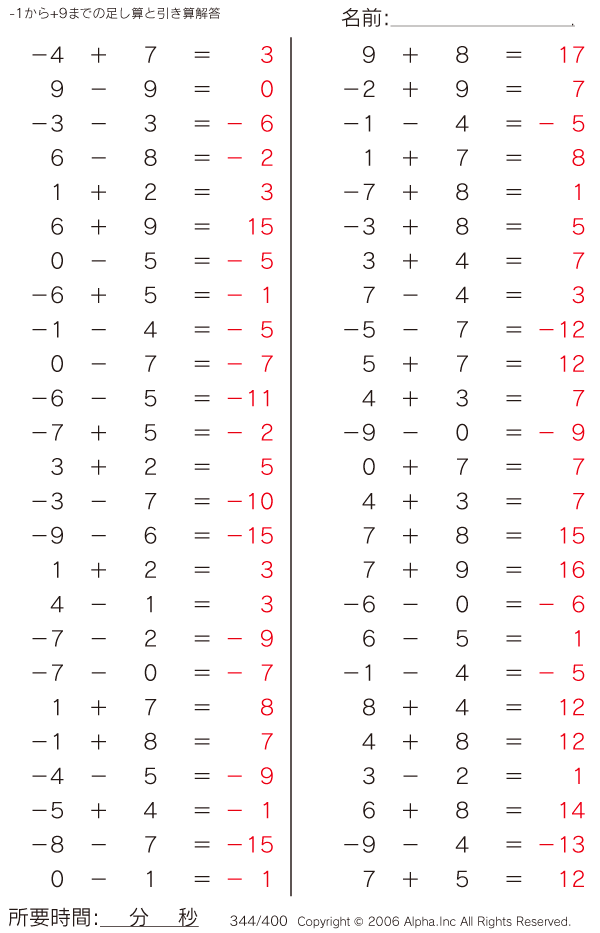 -1から+9までの足し算と引き算解答

名前:

$-4 + 7 = 3$
$9 - 9 = 0$
$-3 - 3 = -6$
$6 - 8 = -2$
$1 + 2 = 3$
$6 + 9 = 15$
$0 - 5 = -5$
$-6 + 5 = -1$
$-1 - 4 = -5$
$0 - 7 = -7$
$-6 - 5 = -11$
$-7 + 5 = -2$
$3 + 2 = 5$
$-3 - 7 = -10$
$-9 - 6 = -15$
$1 + 2 = 3$
$4 - 1 = 3$
$-7 - 2 = -9$
$-7 - 0 = -7$
$1 + 7 = 8$
$-1 + 8 = 7$
$-4 - 5 = -9$
$-5 + 4 = -1$
$-8 - 7 = -15$
$0 - 1 = -1$

$9 + 8 = 17$
$-2 + 9 = 7$
$-1 - 4 = -5$
$1 + 7 = 8$
$-7 + 8 = 1$
$-3 + 8 = 5$
$3 + 4 = 7$
$7 - 4 = 3$
$-5 - 7 = -12$
$5 + 7 = 12$
$4 + 3 = 7$
$-9 - 0 = -9$
$0 + 7 = 7$
$4 + 3 = 7$
$7 + 8 = 15$
$7 + 9 = 16$
$-6 - 0 = -6$
$6 - 5 = 1$
$-1 - 4 = -5$
$8 + 4 = 12$
$4 + 8 = 12$
$3 - 2 = 1$
$6 + 8 = 14$
$-9 - 4 = -13$
$7 + 5 = 12$

所要時間: 分 秒 344/400 Copyright © 2006 Alpha.Inc All Rights Reserved.